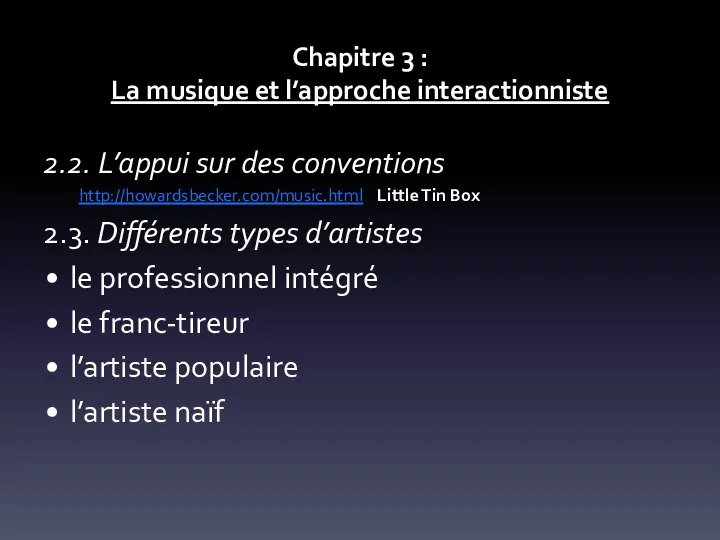 Chapitre 3 :
La musique et l’approche interactionniste

2.2. L’appui sur des conventions
http://howardsbecker.com/music.html Little Tin Box

2.3. Différents types d’artistes
• le professionnel intégré
• le franc-tireur
• l’artiste populaire
• l’artiste naïf